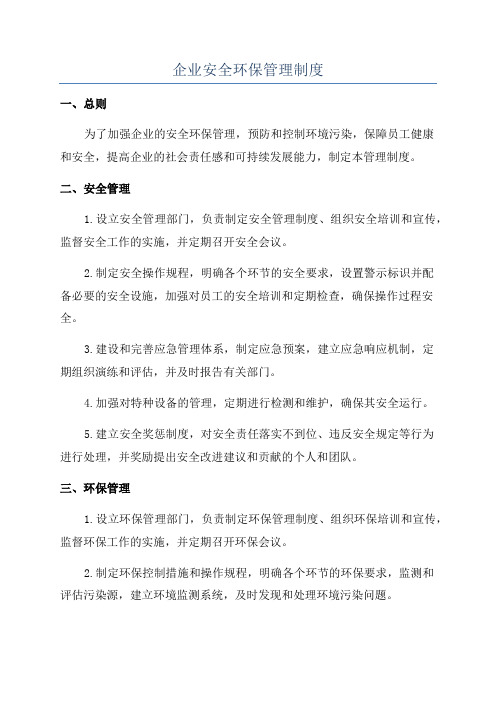 企业安全环保管理制度

一、总则

为了加强企业的安全环保管理，预防和控制环境污染，保障员工健康和安全，提高企业的社会责任感和可持续发展能力，制定本管理制度。

二、安全管理

1.设立安全管理部门，负责制定安全管理制度、组织安全培训和宣传，监督安全工作的实施，并定期召开安全会议。

2.制定安全操作规程，明确各个环节的安全要求，设置警示标识并配备必要的安全设施，加强对员工的安全培训和定期检查，确保操作过程安全。

3.建设和完善应急管理体系，制定应急预案，建立应急响应机制，定期组织演练和评估，并及时报告有关部门。

4.加强对特种设备的管理，定期进行检测和维护，确保其安全运行。

5.建立安全奖惩制度，对安全责任落实不到位、违反安全规定等行为进行处理，并奖励提出安全改进建议和贡献的个人和团队。

三、环保管理

1.设立环保管理部门，负责制定环保管理制度、组织环保培训和宣传，监督环保工作的实施，并定期召开环保会议。

2.制定环保控制措施和操作规程，明确各个环节的环保要求，监测和评估污染源，建立环境监测系统，及时发现和处理环境污染问题。